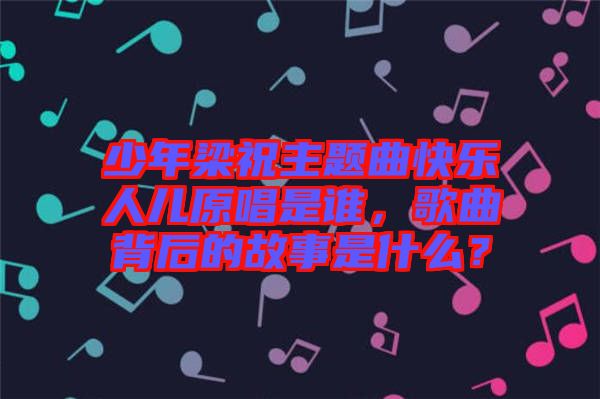 少年梁祝主题曲快乐人儿原唱是谁，歌曲背后的故事是什么？